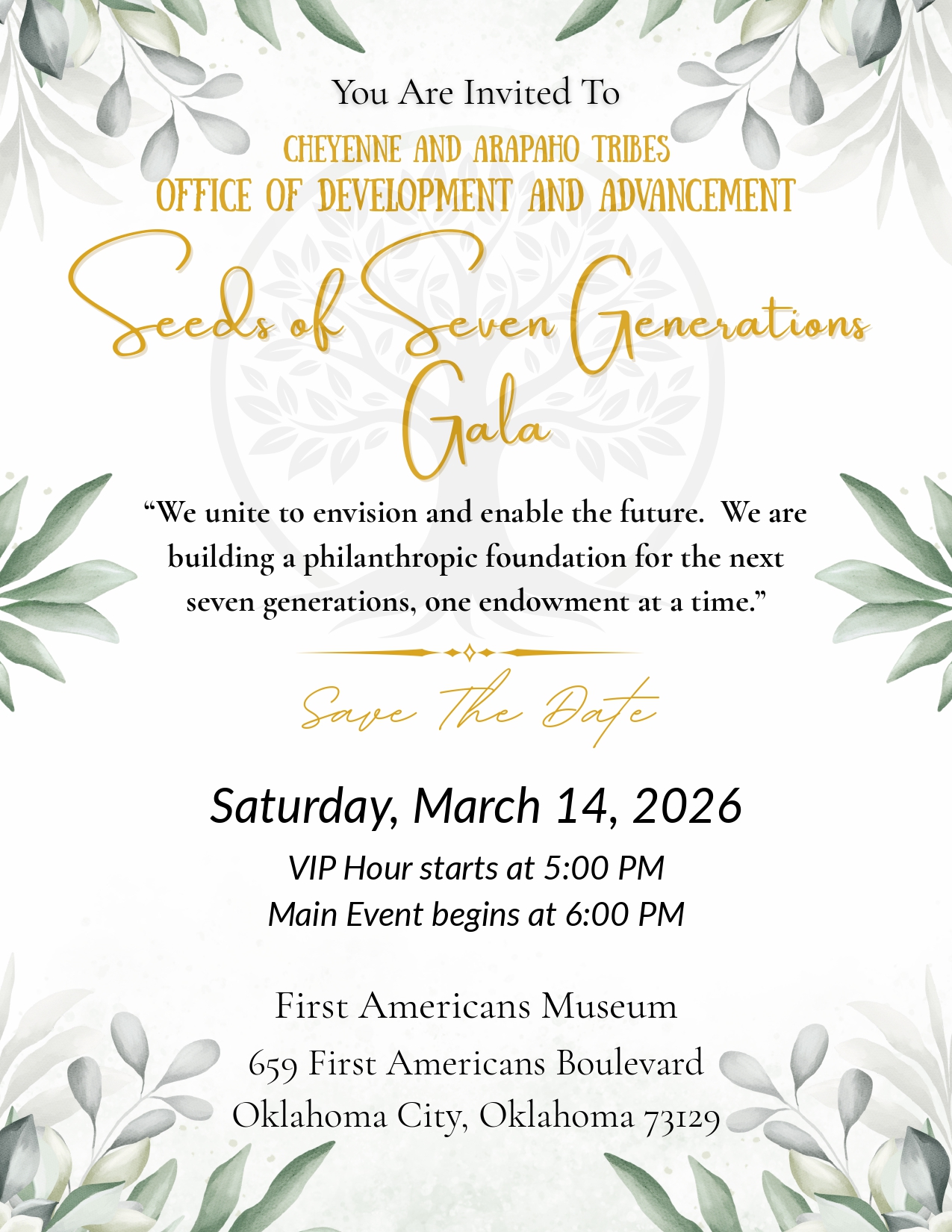 You Are Invited To

CHEYENNE AND ARAPAHO TRIBES
OFFICE OF DEVELOPMENT AND ADVANCEMENT

Seeds of Seven Generations Gala

“We unite to envision and enable the future. We are building a philanthropic foundation for the next seven generations, one endowment at a time.”

Save The Date

Saturday, March 14, 2026

VIP Hour starts at 5:00 PM
Main Event begins at 6:00 PM

First Americans Museum
659 First Americans Boulevard
Oklahoma City, Oklahoma 73129